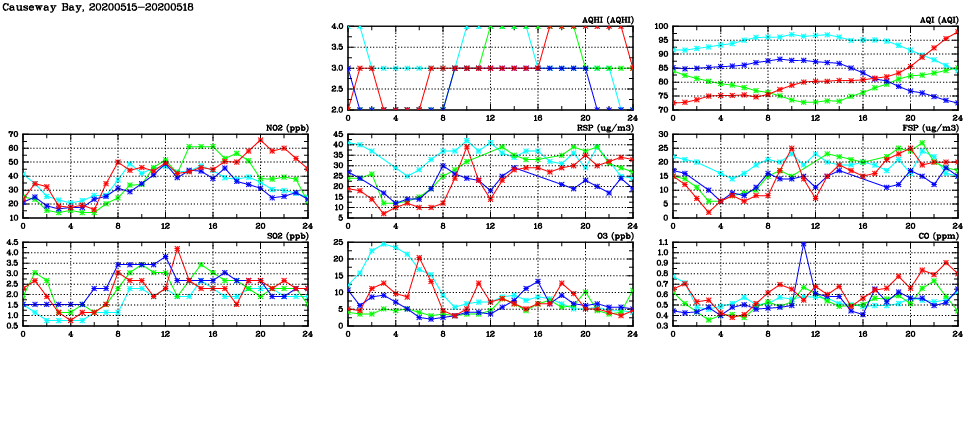 Causeway Bay, 20200515-20200518

AQHI (AQHI)
4.0
3.5
3.0
2.5
2.0
0 4 8 12 16 20 24

AQI (AQI)
100
95
90
85
80
75
70
0 4 8 12 16 20 24

NO2 (ppb)
70
60
50
40
30
20
10
0 4 8 12 16 20 24

RSP (ug/m3)
45
40
35
30
25
20
15
10
5
0 4 8 12 16 20 24

FSP (ug/m3)
30
25
20
15
10
5
0
0 4 8 12 16 20 24

SO2 (ppb)
4.5
4.0
3.5
3.0
2.5
2.0
1.5
1.0
0.5
0 4 8 12 16 20 24

O3 (ppb)
25
20
15
10
5
0
0 4 8 12 16 20 24

CO (ppm)
1.1
1.0
0.9
0.8
0.7
0.6
0.5
0.4
0.3
0 4 8 12 16 20 24